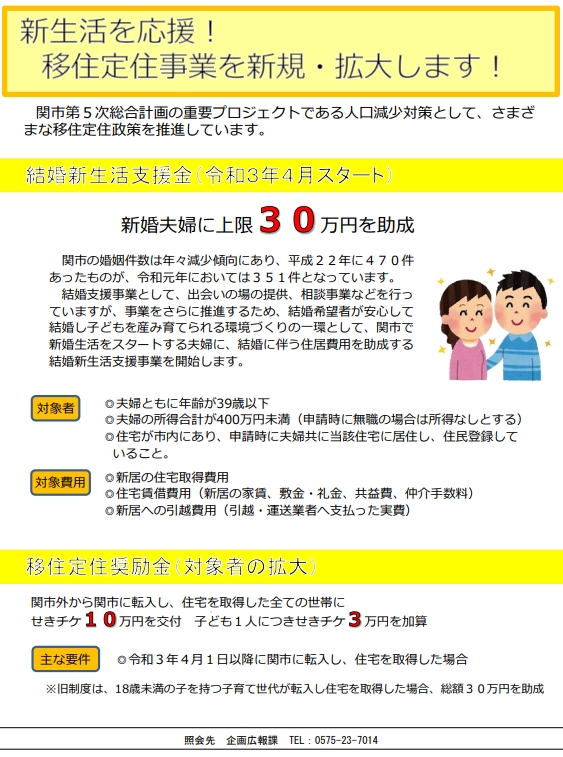 新生活を応援！
移住定住事業を新規・拡大します！

関市第５次総合計画の重要プロジェクトである人口減少対策として、さまざまな移住定住政策を推進しています。

結婚新生活支援金（令和３年４月スタート）

新婚夫婦に上限３０万円を助成

関市の婚姻件数は年々減少傾向にあり、平成２２年に４７０件あったものが、令和元年においては３５１件となっています。
結婚支援事業として、出会いの場の提供、相談事業などを行っていますが、事業をさらに推進するため、結婚希望者が安心して結婚し子どもを産み育てられる環境づくりの一環として、関市で新婚生活をスタートする夫婦に、結婚に伴う住居費用を助成する結婚新生活支援事業を開始します。

対象者
◎夫婦ともに年齢が39歳以下
◎夫婦の所得合計が400万円未満（申請時に無職の場合は所得なしとする）
◎住宅が市内にあり、申請時に夫婦共に当該住宅に居住し、住民登録していること。

対象費用
◎新居の住宅取得費用
◎住宅賃借費用（新居の家賃、敷金・礼金、共益費、仲介手数料）
◎新居への引越費用（引越・運送業者へ支払った実費）

移住定住奨励金（対象者の拡大）

関市外から関市に転入し、住宅を取得した全ての世帯に
せきチケ１０万円を交付　子ども１人につきせきチケ３万円を加算

主な要件
◎令和３年４月１日以降に関市に転入し、住宅を取得した場合

※旧制度は、18歳未満の子を持つ子育て世代が転入し住宅を取得した場合、総額３０万円を助成

照会先　企画広報課　TEL：0575-23-7014